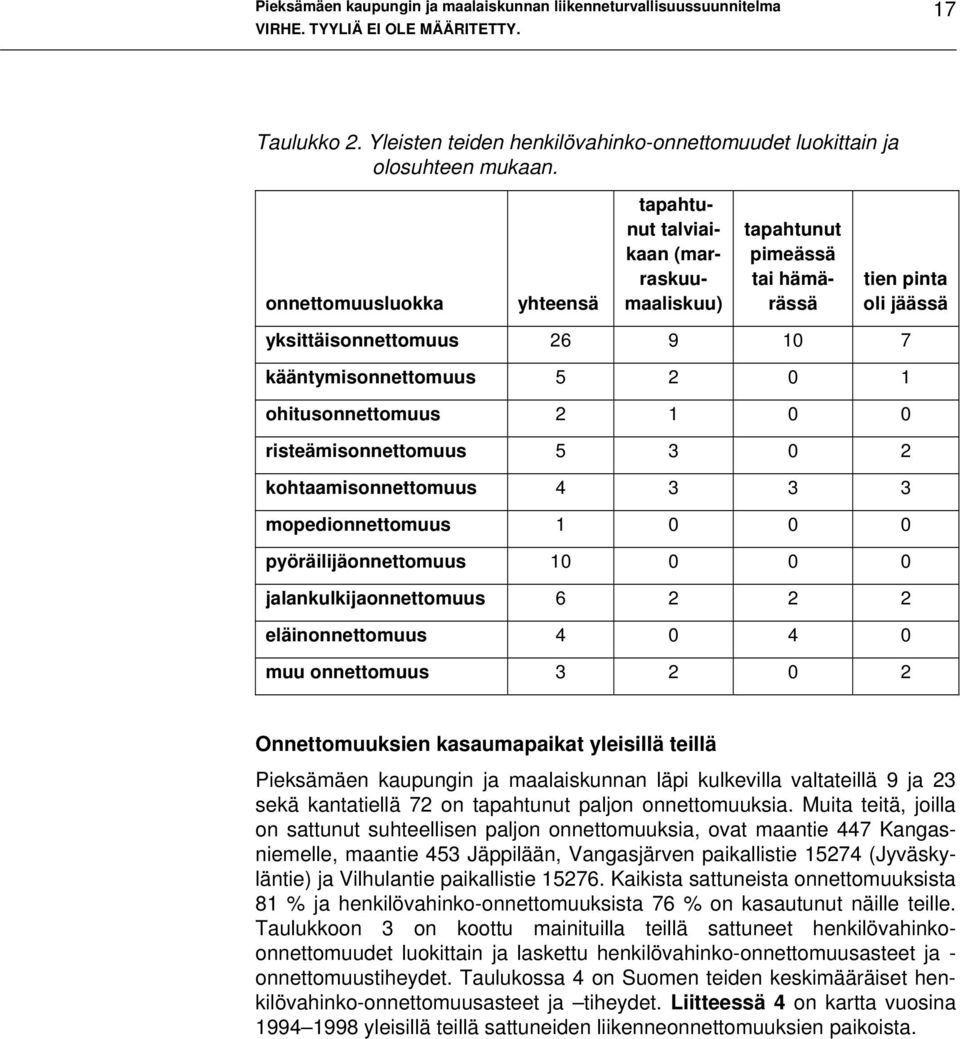 Pieksämäen kaupungin ja maalaiskunnan liikenneturvallisuussuunnitelma
VIRHE. TYYLIÄ EI OLE MÄÄRITETTY.

17

Taulukko 2. Yleisten teiden henkilövahinko-onnettomuudet luokittain ja olosuhteen mukaan.

| onnettomuusluokka | yhteensä | tapahtunut talviaikaan (marraskuu-maaliskuu) | tapahtunut pimeässä tai hämärässä | tien pinta oli jäässä |
|---|---|---|---|---|
| yksittäisonnettomuus | 26 | 9 | 10 | 7 |
| kääntymisonnettomuus | 5 | 2 | 0 | 1 |
| ohitusonnettomuus | 2 | 1 | 0 | 0 |
| risteämisonnettomuus | 5 | 3 | 0 | 2 |
| kohtaamisonnettomuus | 4 | 3 | 3 | 3 |
| mopedionnettomuus | 1 | 0 | 0 | 0 |
| pyöräilijäonnettomuus | 10 | 0 | 0 | 0 |
| jalankulkijaonnettomuus | 6 | 2 | 2 | 2 |
| eläinonnettomuus | 4 | 0 | 4 | 0 |
| muu onnettomuus | 3 | 2 | 0 | 2 |

Onnettomuuksien kasaumapaikat yleisillä teillä

Pieksämäen kaupungin ja maalaiskunnan läpi kulkevilla valtateillä 9 ja 23 sekä kantatiellä 72 on tapahtunut paljon onnettomuuksia. Muita teitä, joilla on sattunut suhteellisen paljon onnettomuuksia, ovat maantie 447 Kangasniemelle, maantie 453 Jäppilään, Vangasjärven paikallistie 15274 (Jyväskyläntie) ja Vilhulantie paikallistie 15276. Kaikista sattuneista onnettomuuksista 81 % ja henkilövahinko-onnettomuuksista 76 % on kasautunut näille teille. Taulukkoon 3 on koottu mainituilla teillä sattuneet henkilövahinko-onnettomuudet luokittain ja laskettu henkilövahinko-onnettomuusasteet ja -onnettomuustiheydet. Taulukossa 4 on Suomen teiden keskimääräiset henkilövahinko-onnettomuusasteet ja –tiheydet. Liitteessä 4 on kartta vuosina 1994–1998 yleisillä teillä sattuneiden liikenneonnettomuuksien paikoista.